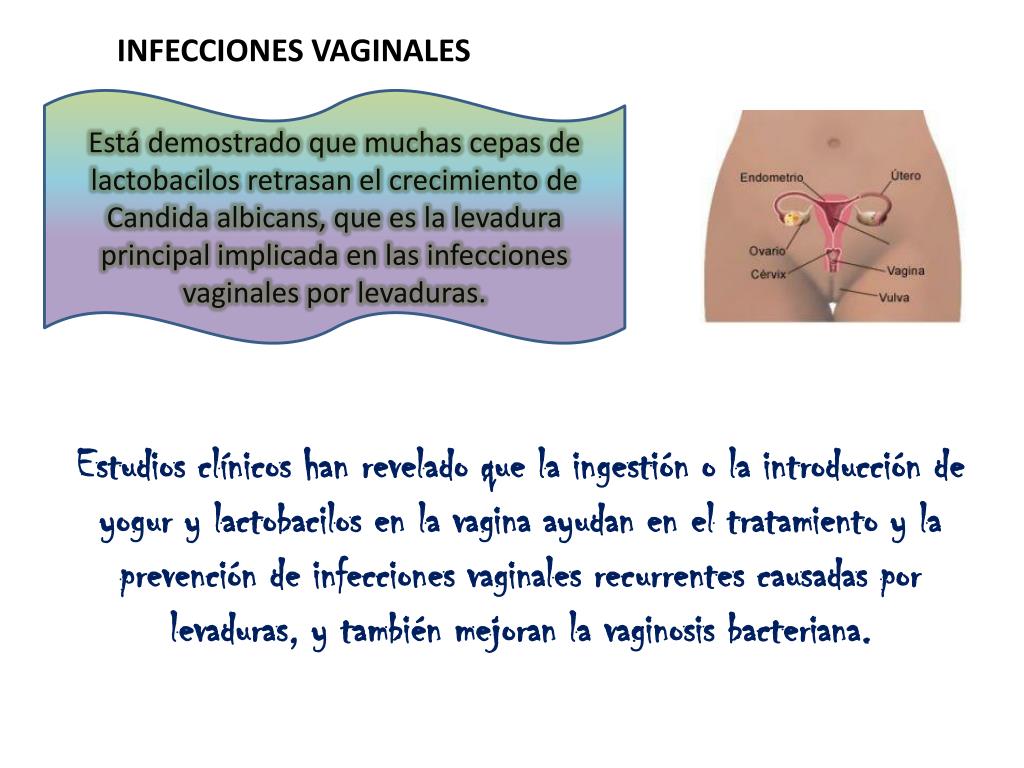 INFECCIONES VAGINALES

Está demostrado que muchas cepas de lactobacilos retrasan el crecimiento de Candida albicans, que es la levadura principal implicada en las infecciones vaginales por levaduras.

Endometrio
Útero
Ovario
Cérvix
Vagina
Vulva

Estudios clínicos han revelado que la ingestión o la introducción de yogur y lactobacilos en la vagina ayudan en el tratamiento y la prevención de infecciones vaginales recurrentes causadas por levaduras, y también mejoran la vaginosis bacteriana.